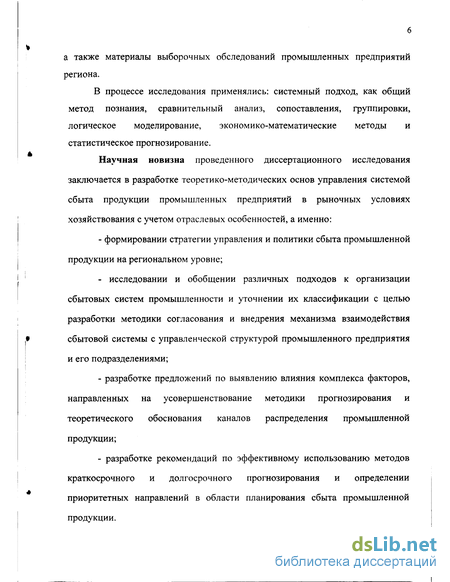 6

а также материалы выборочных обследований промышленных предприятий региона.

В процессе исследования применялись: системный подход, как общий метод познания, сравнительный анализ, сопоставления, группировки, логическое моделирование, экономико-математические методы и статистическое прогнозирование.

Научная новизна проведенного диссертационного исследования заключается в разработке теоретико-методических основ управления системой сбыта продукции промышленных предприятий в рыночных условиях хозяйствования с учетом отраслевых особенностей, а именно:

- формировании стратегии управления и политики сбыта промышленной продукции на региональном уровне;

- исследовании и обобщении различных подходов к организации сбытовых систем промышленности и уточнении их классификации с целью разработки методики согласования и внедрения механизма взаимодействия сбытовой системы с управленческой структурой промышленного предприятия и его подразделениями;

- разработке предложений по выявлению влияния комплекса факторов, направленных на усовершенствование методики прогнозирования и теоретического обоснования каналов распределения промышленной продукции;

- разработке рекомендаций по эффективному использованию методов краткосрочного и долгосрочного прогнозирования и определении приоритетных направлений в области планирования сбыта промышленной продукции.

dsLib.net
библиотека диссертаций